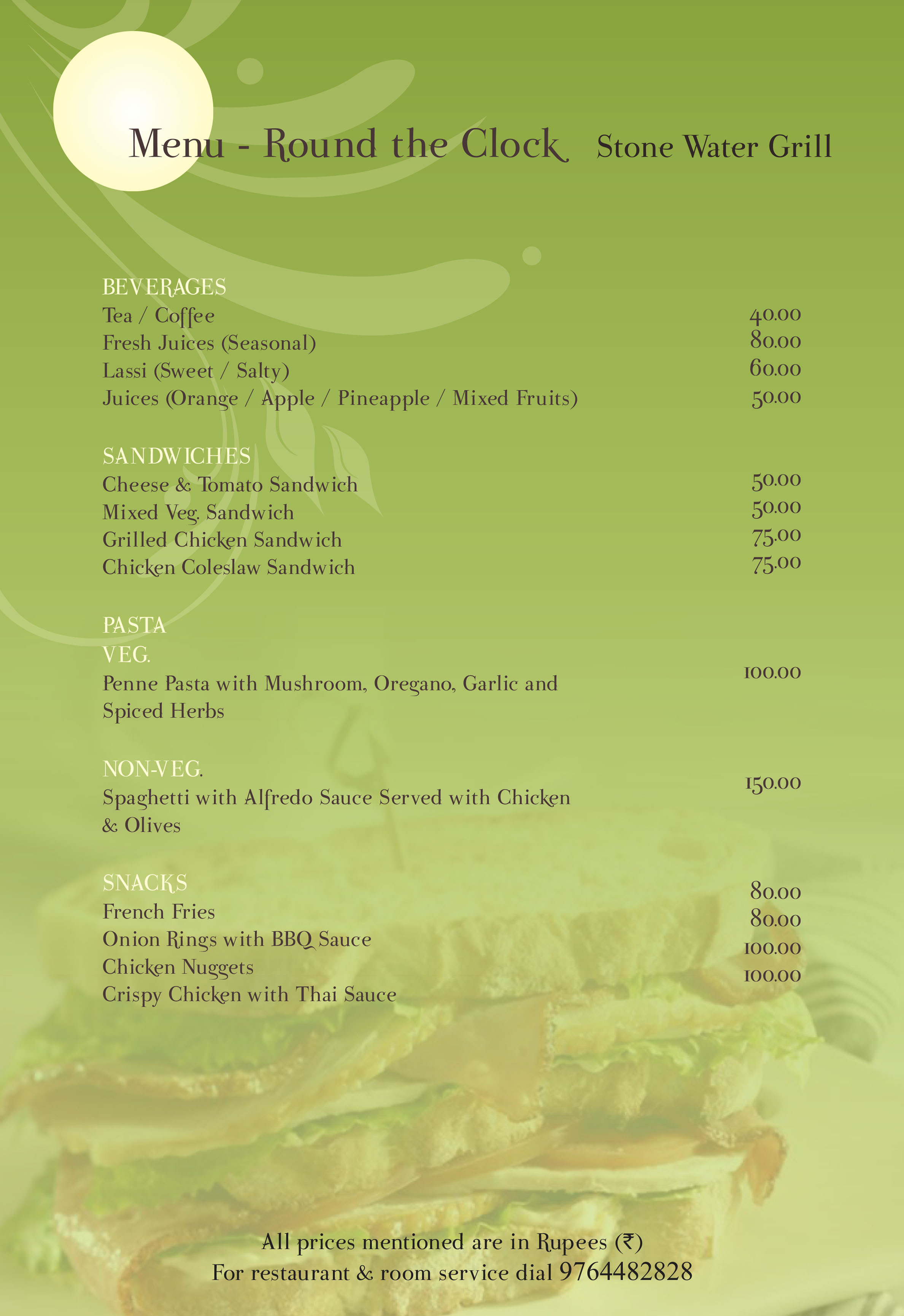 Menu - Round the Clock Stone Water Grill

BEVERAGES

| | |
|---|---|
| Tea / Coffee | 40.00 |
| Fresh Juices (Seasonal) | 80.00 |
| Lassi (Sweet / Salty) | 60.00 |
| Juices (Orange / Apple / Pineapple / Mixed Fruits) | 50.00 |

SANDWICHES

| | |
|---|---|
| Cheese & Tomato Sandwich | 50.00 |
| Mixed Veg. Sandwich | 50.00 |
| Grilled Chicken Sandwich | 75.00 |
| Chicken Coleslaw Sandwich | 75.00 |

PASTA

VEG.

| | |
|---|---|
| Penne Pasta with Mushroom, Oregano, Garlic and Spiced Herbs | 100.00 |

NON-VEG.

| | |
|---|---|
| Spaghetti with Alfredo Sauce Served with Chicken & Olives | 150.00 |

SNACKS

| | |
|---|---|
| French Fries | 80.00 |
| Onion Rings with BBQ Sauce | 80.00 |
| Chicken Nuggets | 100.00 |
| Crispy Chicken with Thai Sauce | 100.00 |

All prices mentioned are in Rupees (₹)
For restaurant & room service dial 9764482828